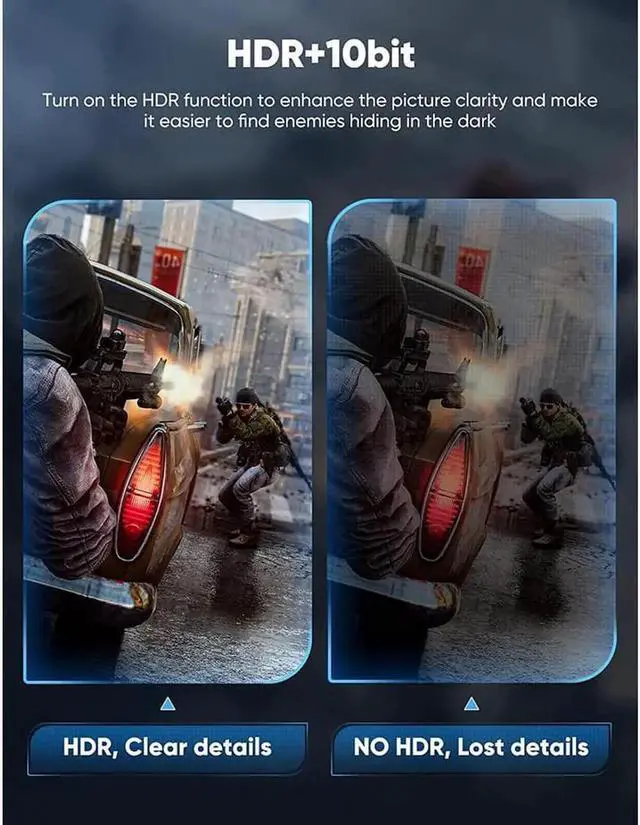 HDR+10bit

Turn on the HDR function to enhance the picture clarity and make it easier to find enemies hiding in the dark

HDR, Clear details

NO HDR, Lost details